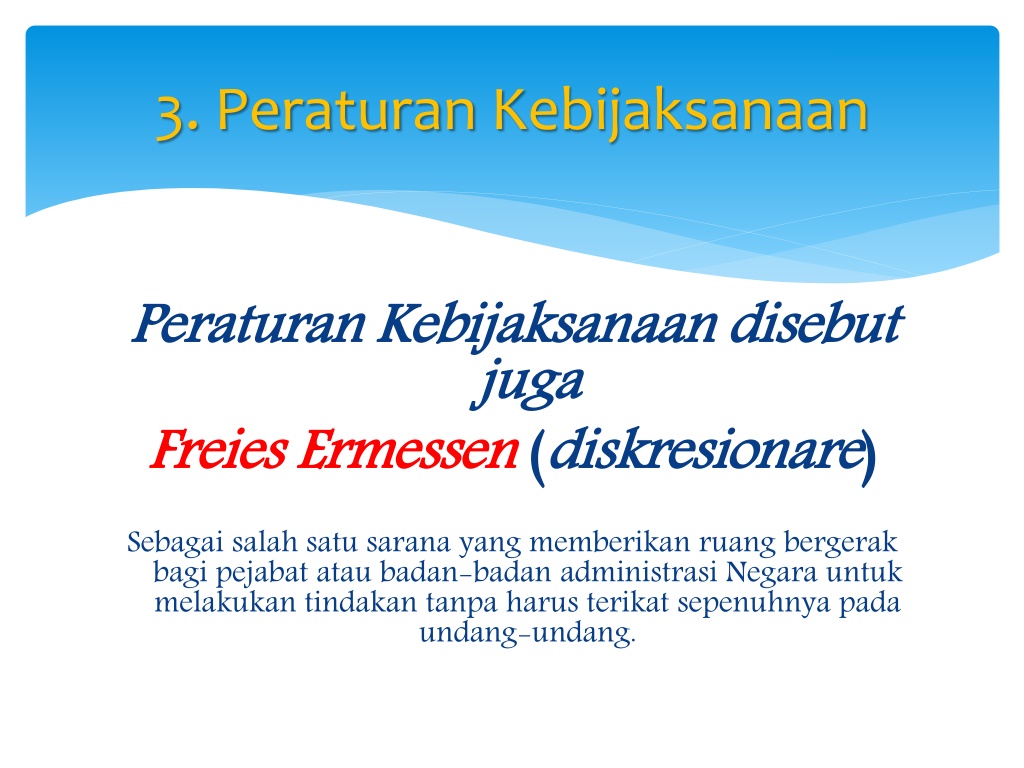 3. Peraturan Kebijaksanaan

Peraturan Kebijaksanaan disebut juga
Freies Ermessen (diskresionare)

Sebagai salah satu sarana yang memberikan ruang bergerak bagi pejabat atau badan-badan administrasi Negara untuk melakukan tindakan tanpa harus terikat sepenuhnya pada undang-undang.